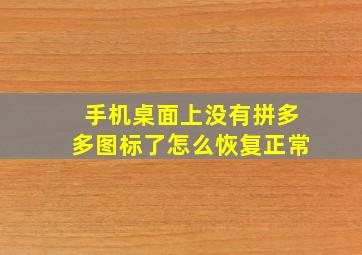 手机桌面上没有拼多多图标了怎么恢复正常